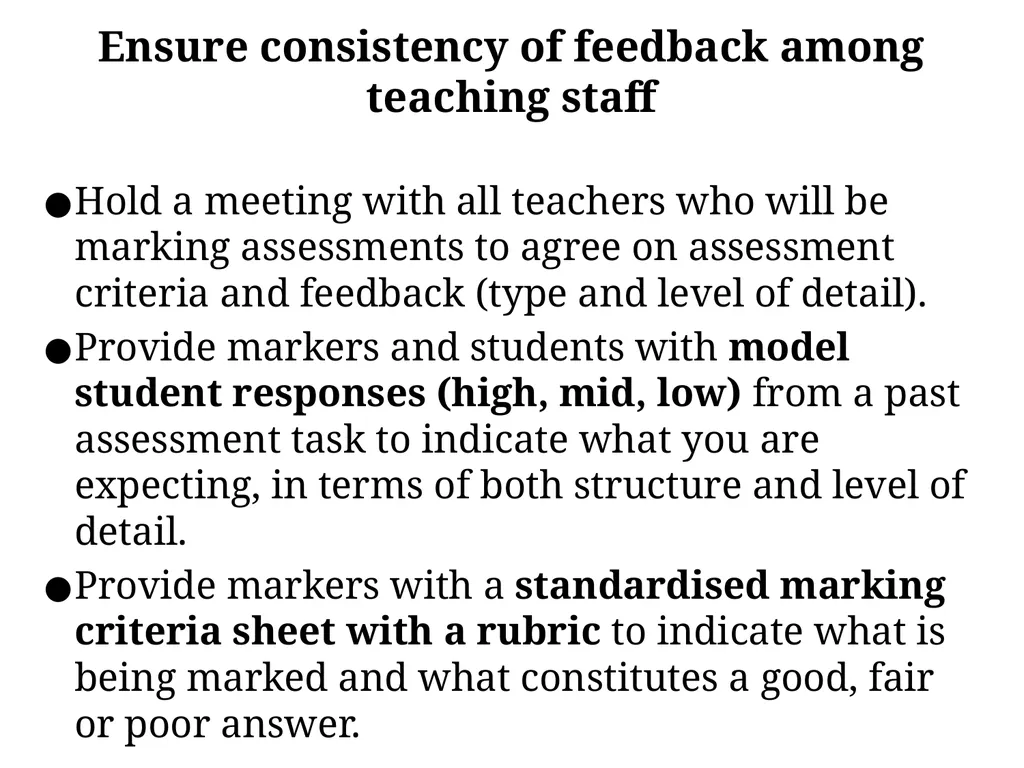 Ensure consistency of feedback among teaching staff

• Hold a meeting with all teachers who will be marking assessments to agree on assessment criteria and feedback (type and level of detail).
• Provide markers and students with model student responses (high, mid, low) from a past assessment task to indicate what you are expecting, in terms of both structure and level of detail.
• Provide markers with a standardised marking criteria sheet with a rubric to indicate what is being marked and what constitutes a good, fair or poor answer.